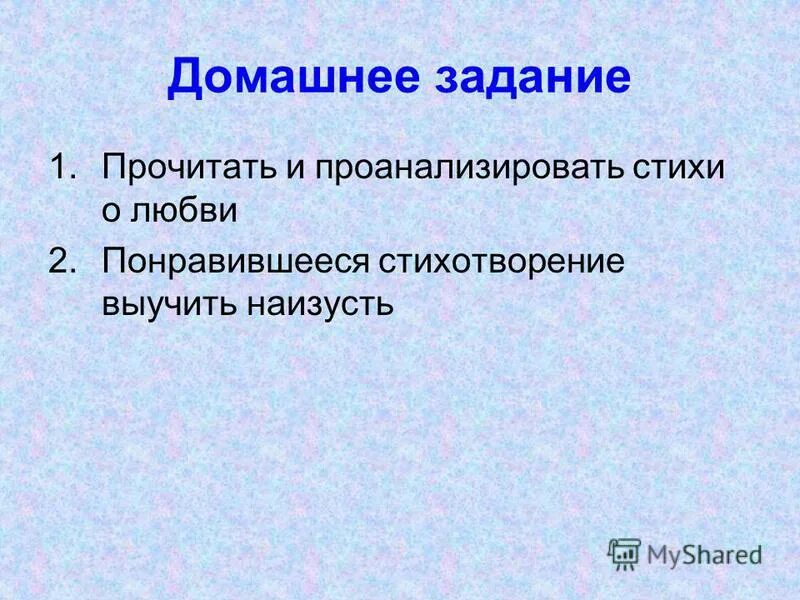 Домашнее задание

1. Прочитать и проанализировать стихи о любви
2. Понравившееся стихотворение выучить наизусть

MyShared